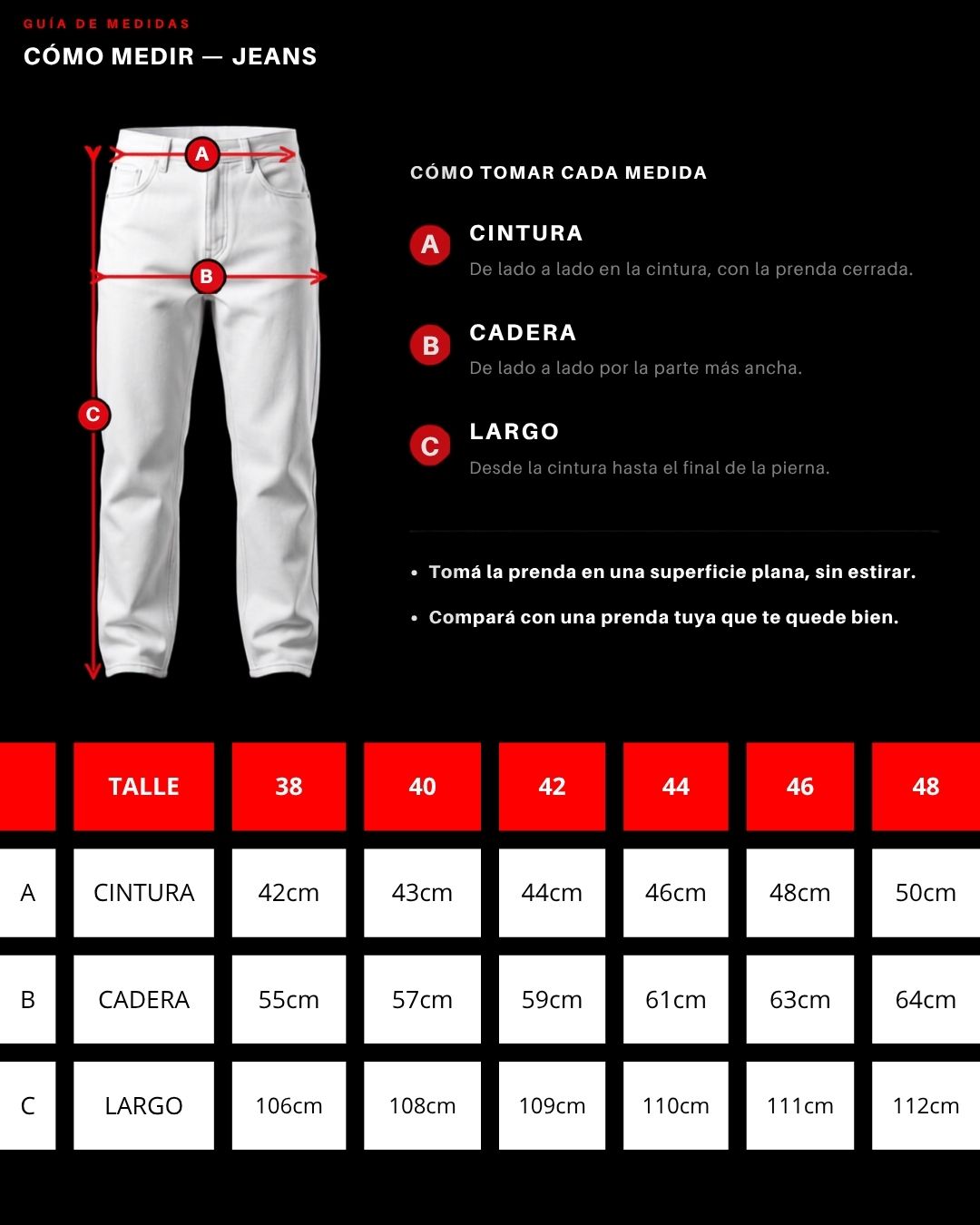 GUÍA DE MEDIDAS

CÓMO MEDIR — JEANS

A

B

C

CÓMO TOMAR CADA MEDIDA

A CINTURA
De lado a lado en la cintura, con la prenda cerrada.

B CADERA
De lado a lado por la parte más ancha.

C LARGO
Desde la cintura hasta el final de la pierna.

• Tomá la prenda en una superficie plana, sin estirar.

• Compará con una prenda tuya que te quede bien.

| | TALLE | 38 | 40 | 42 | 44 | 46 | 48 |
|---|---|---|---|---|---|---|---|
| A | CINTURA | 42cm | 43cm | 44cm | 46cm | 48cm | 50cm |
| B | CADERA | 55cm | 57cm | 59cm | 61cm | 63cm | 64cm |
| C | LARGO | 106cm | 108cm | 109cm | 110cm | 111cm | 112cm |